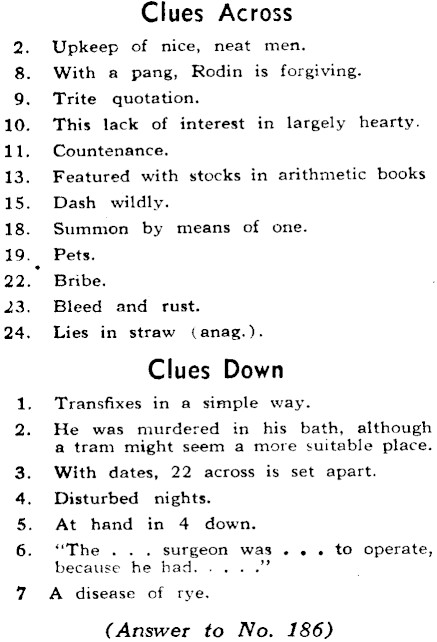 Clues Across

2. Upkeep of nice, neat men.

8. With a pang, Rodin is forgiving.

9. Trite quotation.

10. This lack of interest in largely hearty.

11. Countenance.

13. Featured with stocks in arithmetic books

15. Dash wildly.

18. Summon by means of one.

19. Pets.

22. Bribe.

23. Bleed and rust.

24. Lies in straw (anag.).

Clues Down

1. Transfixes in a simple way.

2. He was murdered in his bath, although a tram might seem a more suitable place.

3. With dates, 22 across is set apart.

4. Disturbed nights.

5. At hand in 4 down.

6. "The . . . surgeon was . . . to operate, because he had. . . . ."

7 A disease of rye.

(Answer to No. 186)